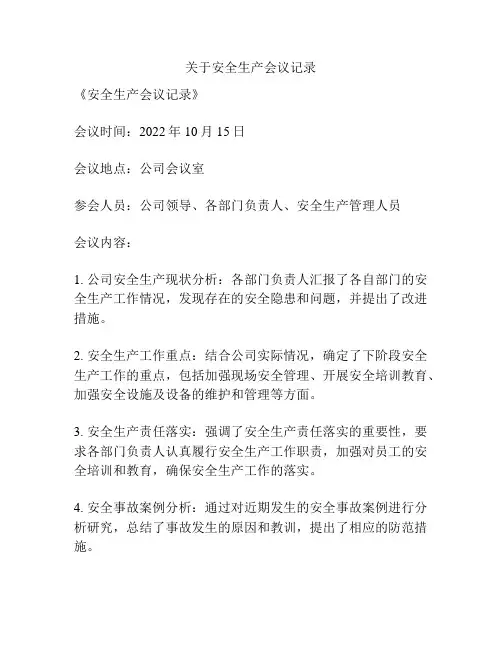 关于安全生产会议记录

《安全生产会议记录》

会议时间：2022 年 10 月 15 日

会议地点：公司会议室

参会人员：公司领导、各部门负责人、安全生产管理人员

会议内容：

1. 公司安全生产现状分析：各部门负责人汇报了各自部门的安全生产工作情况，发现存在的安全隐患和问题，并提出了改进措施。

2. 安全生产工作重点：结合公司实际情况，确定了下阶段安全生产工作的重点，包括加强现场安全管理、开展安全培训教育、加强安全设施及设备的维护和管理等方面。

3. 安全生产责任落实：强调了安全生产责任落实的重要性，要求各部门负责人认真履行安全生产工作职责，加强对员工的安全培训和教育，确保安全生产工作的落实。

4. 安全事故案例分析：通过对近期发生的安全事故案例进行分析研究，总结了事故发生的原因和教训，提出了相应的防范措施。